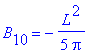 $B_{10} = -\frac{L^2}{5\pi}$